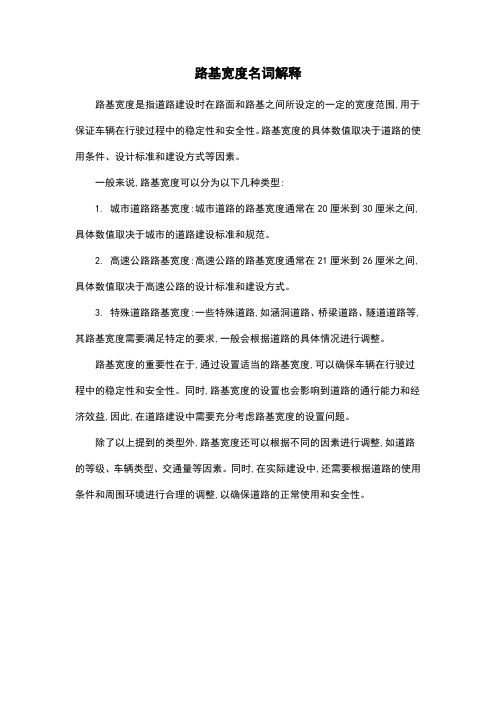 路基宽度名词解释

路基宽度是指道路建设时在路面和路基之间所设定的一定的宽度范围，用于保证车辆在行驶过程中的稳定性和安全性。路基宽度的具体数值取决于道路的使用条件、设计标准和建设方式等因素。

一般来说，路基宽度可以分为以下几种类型：

1. 城市道路路基宽度：城市道路的路基宽度通常在 20 厘米到 30 厘米之间，具体数值取决于城市的道路建设标准和规范。

2. 高速公路路基宽度：高速公路的路基宽度通常在 21 厘米到 26 厘米之间，具体数值取决于高速公路的设计标准和建设方式。

3. 特殊道路路基宽度：一些特殊道路，如涵洞道路、桥梁道路、隧道道路等，其路基宽度需要满足特定的要求，一般会根据道路的具体情况进行调整。

路基宽度的重要性在于，通过设置适当的路基宽度，可以确保车辆在行驶过程中的稳定性和安全性。同时，路基宽度的设置也会影响到道路的通行能力和经济效益，因此，在道路建设中需要充分考虑路基宽度的设置问题。

除了以上提到的类型外，路基宽度还可以根据不同的因素进行调整，如道路的等级、车辆类型、交通量等因素。同时，在实际建设中，还需要根据道路的使用条件和周围环境进行合理的调整，以确保道路的正常使用和安全性。